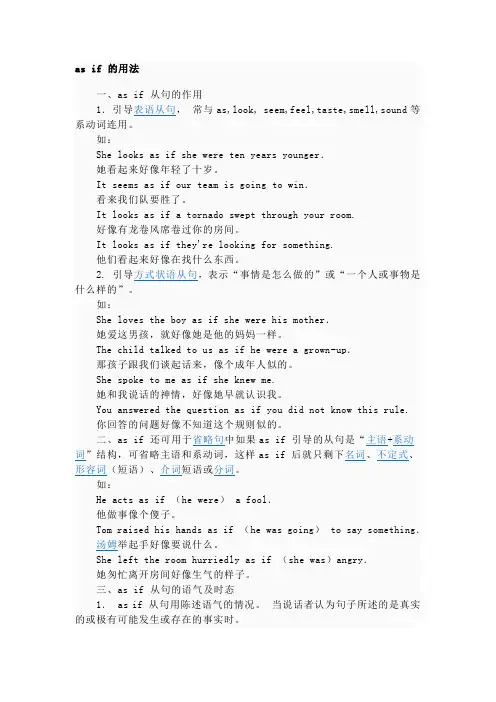 as if 的用法

一、as if 从句的作用

1. 引导表语从句， 常与 as,look, seem,feel,taste,smell,sound 等系动词连用。

如：

She looks as if she were ten years younger.

她看起来好像年轻了十岁。

It seems as if our team is going to win.

看来我们队要胜了。

It looks as if a tornado swept through your room.

好像有龙卷风席卷过你的房间。

It looks as if they're looking for something.

他们看起来好像在找什么东西。

2. 引导方式状语从句，表示“事情是怎么做的”或“一个人或事物是什么样的”。

如：

She loves the boy as if she were his mother.

她爱这男孩，就好像她是他的妈妈一样。

The child talked to us as if he were a grown-up.

那孩子跟我们谈起话来，像个成年人似的。

She spoke to me as if she knew me.

她和我说话的神情，好像她早就认识我。

You answered the question as if you did not know this rule.

你回答的问题好像不知道这个规则似的。

二、as if 还可用于省略句中如果 as if 引导的从句是“主语+系动词”结构，可省略主语和系动词，这样 as if 后就只剩下名词、不定式、形容词（短语）、介词短语或分词。

如：

He acts as if （he were） a fool.

他做事像个傻子。

Tom raised his hands as if （he was going） to say something.

汤姆举起手好像要说什么。

She left the room hurriedly as if （she was）angry.

她匆忙离开房间好像生气的样子。

三、as if 从句的语气及时态

1. as if 从句用陈述语气的情况。 当说话者认为句子所述的是真实的或极有可能发生或存在的事实时。